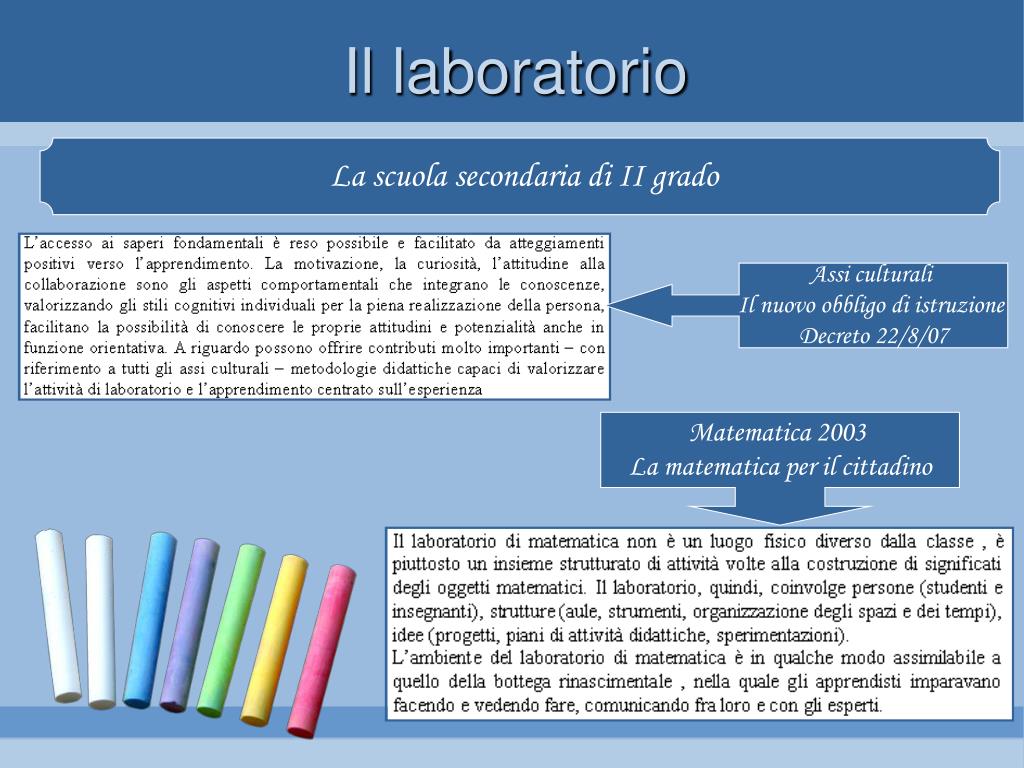 Il laboratorio

La scuola secondaria di II grado

L'accesso ai saperi fondamentali è reso possibile e facilitato da atteggiamenti positivi verso l'apprendimento. La motivazione, la curiosità, l'attitudine alla collaborazione sono gli aspetti comportamentali che integrano le conoscenze, valorizzando gli stili cognitivi individuali per la piena realizzazione della persona, facilitano la possibilità di conoscere le proprie attitudini e potenzialità anche in funzione orientativa. A riguardo possono offrire contributi molto importanti – con riferimento a tutti gli assi culturali – metodologie didattiche capaci di valorizzare l'attività di laboratorio e l'apprendimento centrato sull'esperienza

Assi culturali
Il nuovo obbligo di istruzione
Decreto 22/8/07

Matematica 2003
La matematica per il cittadino

Il laboratorio di matematica non è un luogo fisico diverso dalla classe , è piuttosto un insieme strutturato di attività volte alla costruzione di significati degli oggetti matematici. Il laboratorio, quindi, coinvolge persone (studenti e insegnanti), strutture (aule, strumenti, organizzazione degli spazi e dei tempi), idee (progetti, piani di attività didattiche, sperimentazioni).
L'ambiente del laboratorio di matematica è in qualche modo assimilabile a quello della bottega rinascimentale , nella quale gli apprendisti imparavano facendo e vedendo fare, comunicando fra loro e con gli esperti.